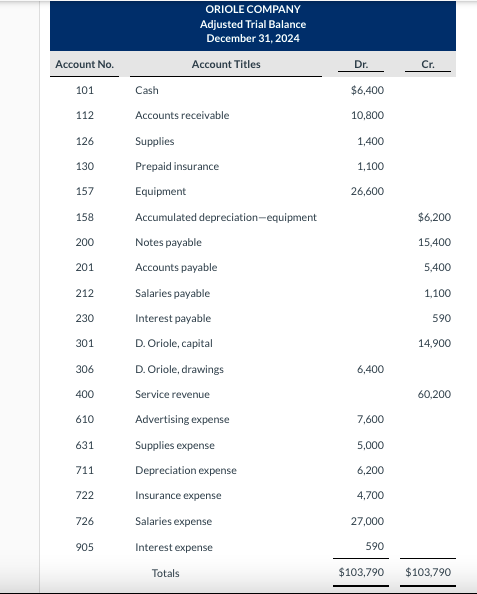 ORIOLE COMPANY
Adjusted Trial Balance
December 31, 2024

| Account No. | Account Titles | Dr. | Cr. |
|---|---|---|---|
| 101 | Cash | $6,400 | |
| 112 | Accounts receivable | 10,800 | |
| 126 | Supplies | 1,400 | |
| 130 | Prepaid insurance | 1,100 | |
| 157 | Equipment | 26,600 | |
| 158 | Accumulated depreciation—equipment | | $6,200 |
| 200 | Notes payable | | 15,400 |
| 201 | Accounts payable | | 5,400 |
| 212 | Salaries payable | | 1,100 |
| 230 | Interest payable | | 590 |
| 301 | D. Oriole, capital | | 14,900 |
| 306 | D. Oriole, drawings | 6,400 | |
| 400 | Service revenue | | 60,200 |
| 610 | Advertising expense | 7,600 | |
| 631 | Supplies expense | 5,000 | |
| 711 | Depreciation expense | 6,200 | |
| 722 | Insurance expense | 4,700 | |
| 726 | Salaries expense | 27,000 | |
| 905 | Interest expense | 590 | |
| | Totals | $103,790 | $103,790 |